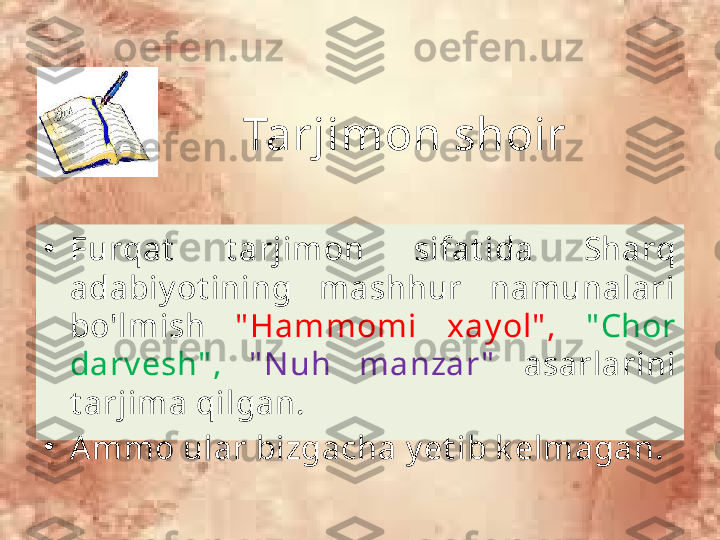 oefen.uz oefen.uz

Tarjimon shoir

• Furqat tarjimon sifatida Sharq adabiyotining mashhur namunalari bo'lmish "Hammomi xayol", "Chor darvesh", "Nuh manzar" asarlarini tarjima qilgan.

• Ammo ular bizgacha yetib kelmagan.